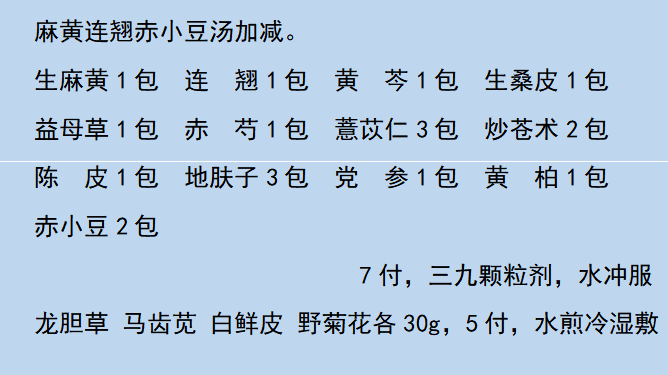 麻黄连翘赤小豆汤加减。

生麻黄 1 包　连　翘 1 包　黄　芩 1 包　生桑皮 1 包

益母草 1 包　赤　芍 1 包　薏苡仁 3 包　炒苍术 2 包

陈　皮 1 包　地肤子 3 包　党　参 1 包　黄　柏 1 包

赤小豆 2 包

7 付，三九颗粒剂，水冲服

龙胆草 马齿苋 白鲜皮 野菊花各 30g，5 付，水煎冷湿敷